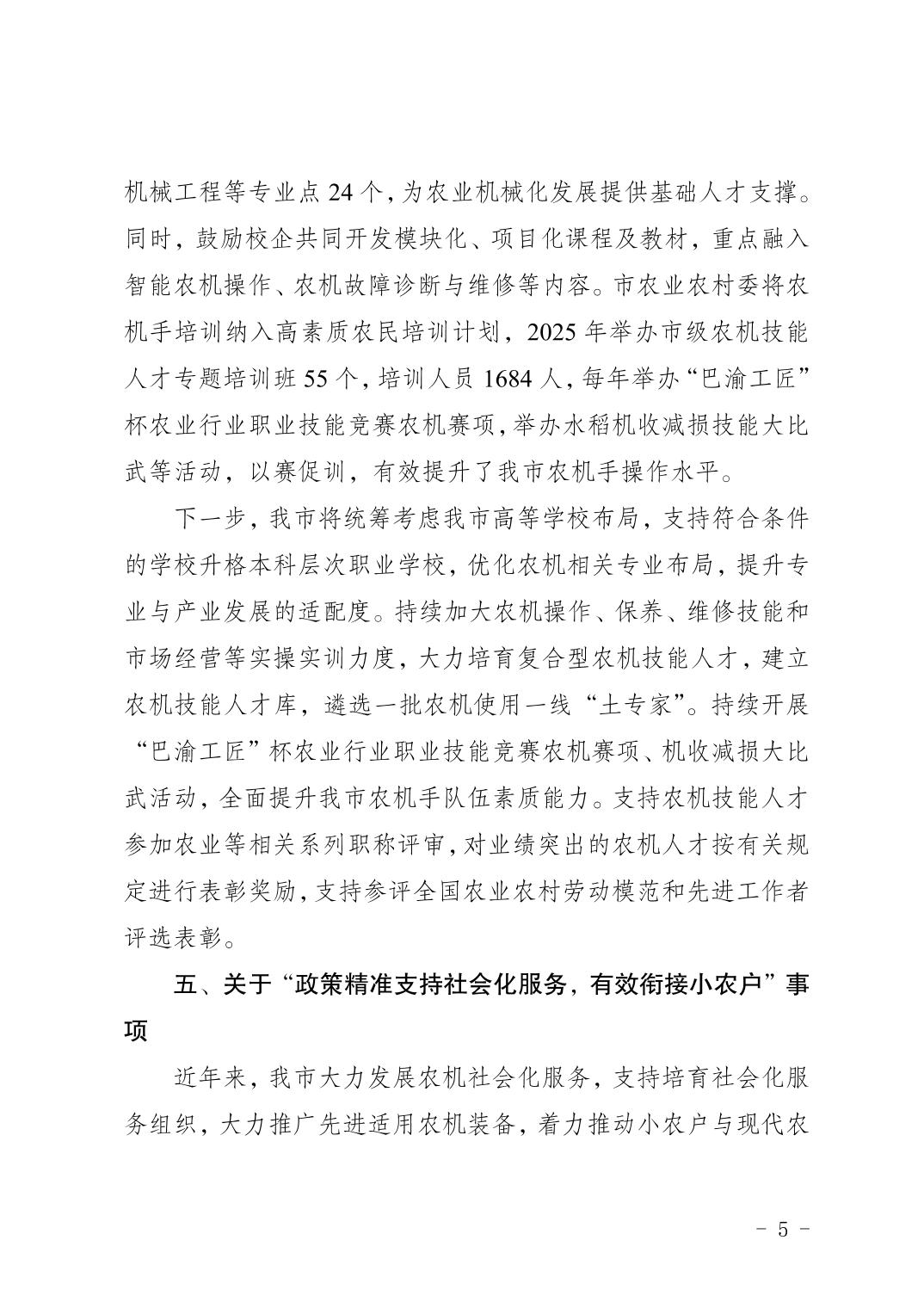 机械工程等专业点 24 个，为农业机械化发展提供基础人才支撑。同时，鼓励校企共同开发模块化、项目化课程及教材，重点融入智能农机操作、农机故障诊断与维修等内容。市农业农村委将农机手培训纳入高素质农民培训计划，2025 年举办市级农机技能人才专题培训班 55 个，培训人员 1684 人，每年举办“巴渝工匠”杯农业行业职业技能竞赛农机赛项，举办水稻机收减损技能大比武等活动，以赛促训，有效提升了我市农机手操作水平。

下一步，我市将统筹考虑我市高等学校布局，支持符合条件的学校升格本科层次职业学校，优化农机相关专业布局，提升专业与产业发展的适配度。持续加大农机操作、保养、维修技能和市场经营等实操实训力度，大力培育复合型农机技能人才，建立农机技能人才库，遴选一批农机使用一线“土专家”。持续开展“巴渝工匠”杯农业行业职业技能竞赛农机赛项、机收减损大比武活动，全面提升我市农机手队伍素质能力。支持农机技能人才参加农业等相关系列职称评审，对业绩突出的农机人才按有关规定进行表彰奖励，支持参评全国农业农村劳动模范和先进工作者评选表彰。

五、关于“政策精准支持社会化服务，有效衔接小农户”事项

近年来，我市大力发展农机社会化服务，支持培育社会化服务组织，大力推广先进适用农机装备，着力推动小农户与现代农

－ 5 －